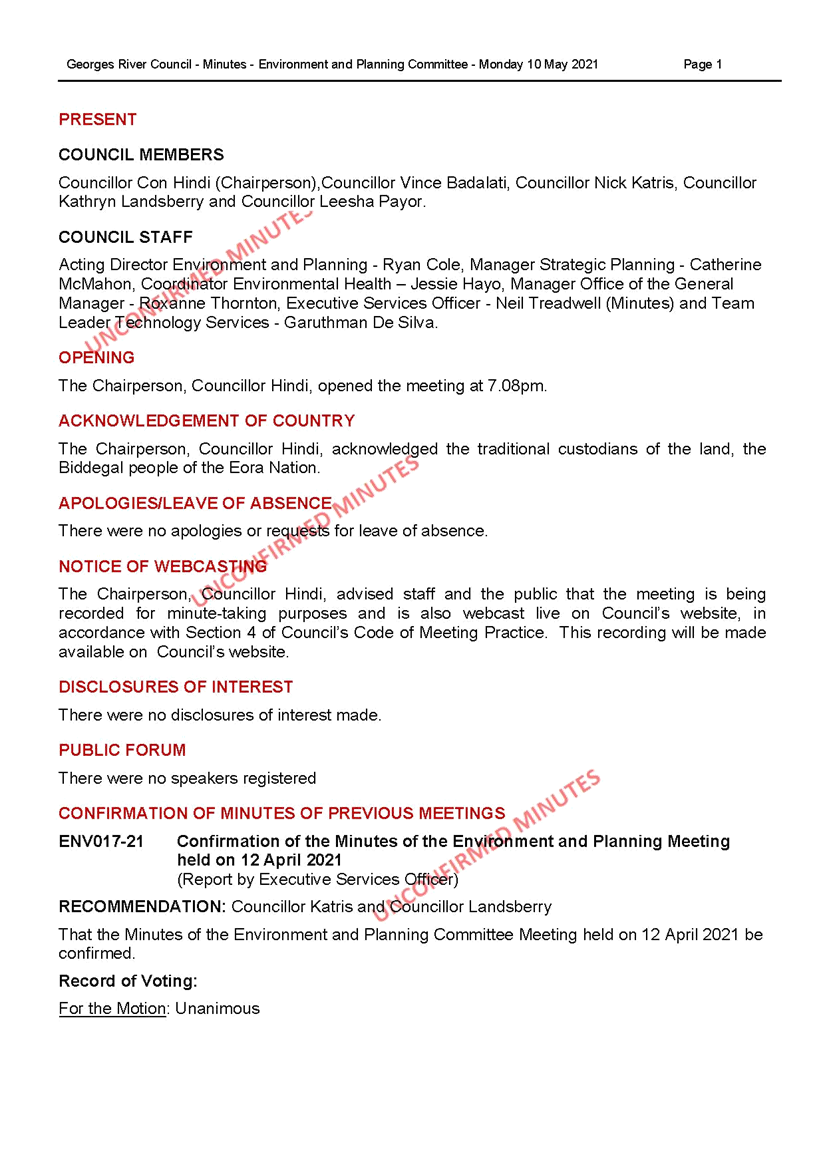 Georges River Council - Minutes - Environment and Planning Committee - Monday 10 May 2021 Page 1

PRESENT

COUNCIL MEMBERS

Councillor Con Hindi (Chairperson),Councillor Vince Badalati, Councillor Nick Katris, Councillor Kathryn Landsberry and Councillor Leesha Payor.

COUNCIL STAFF

Acting Director Environment and Planning - Ryan Cole, Manager Strategic Planning - Catherine McMahon, Coordinator Environmental Health – Jessie Hayo, Manager Office of the General Manager - Roxanne Thornton, Executive Services Officer - Neil Treadwell (Minutes) and Team Leader Technology Services - Garuthman De Silva.

UNCONFIRMED MINUTES

OPENING

The Chairperson, Councillor Hindi, opened the meeting at 7.08pm.

ACKNOWLEDGEMENT OF COUNTRY

The Chairperson, Councillor Hindi, acknowledged the traditional custodians of the land, the Biddegal people of the Eora Nation.

APOLOGIES/LEAVE OF ABSENCE

There were no apologies or requests for leave of absence.

UNCONFIRMED MINUTES

NOTICE OF WEBCASTING

The Chairperson, Councillor Hindi, advised staff and the public that the meeting is being recorded for minute-taking purposes and is also webcast live on Council's website, in accordance with Section 4 of Council's Code of Meeting Practice. This recording will be made available on Council's website.

DISCLOSURES OF INTEREST

There were no disclosures of interest made.

PUBLIC FORUM

There were no speakers registered

CONFIRMATION OF MINUTES OF PREVIOUS MEETINGS

ENV017-21 Confirmation of the Minutes of the Environment and Planning Meeting held on 12 April 2021
(Report by Executive Services Officer)

UNCONFIRMED MINUTES

RECOMMENDATION: Councillor Katris and Councillor Landsberry

That the Minutes of the Environment and Planning Committee Meeting held on 12 April 2021 be confirmed.

Record of Voting:

For the Motion: Unanimous